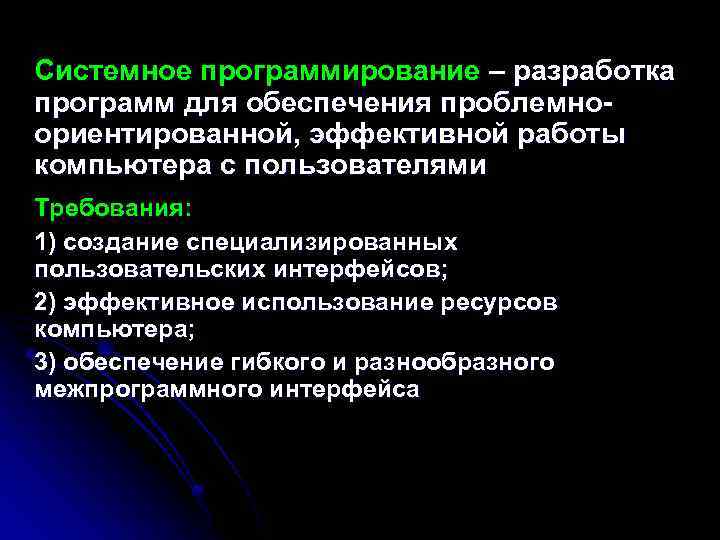 Системное программирование – разработка программ для обеспечения проблемно-ориентированной, эффективной работы компьютера с пользователями

Требования:

1) создание специализированных пользовательских интерфейсов;

2) эффективное использование ресурсов компьютера;

3) обеспечение гибкого и разнообразного межпрограммного интерфейса